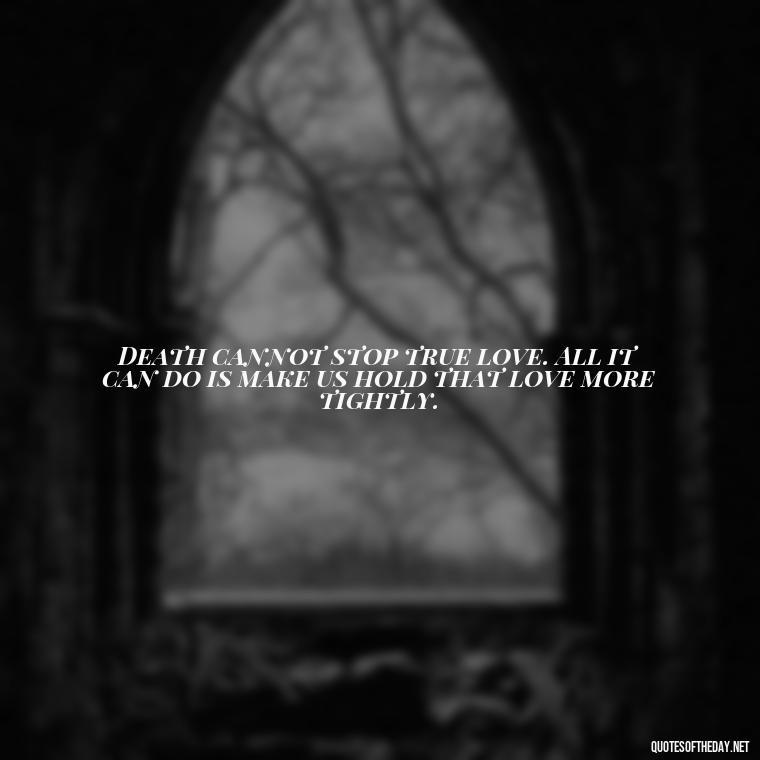 DEATH CANNOT STOP TRUE LOVE. ALL IT CAN DO IS MAKE US HOLD THAT LOVE MORE TIGHTLY.

QUOTESOFTHEDAY.NET